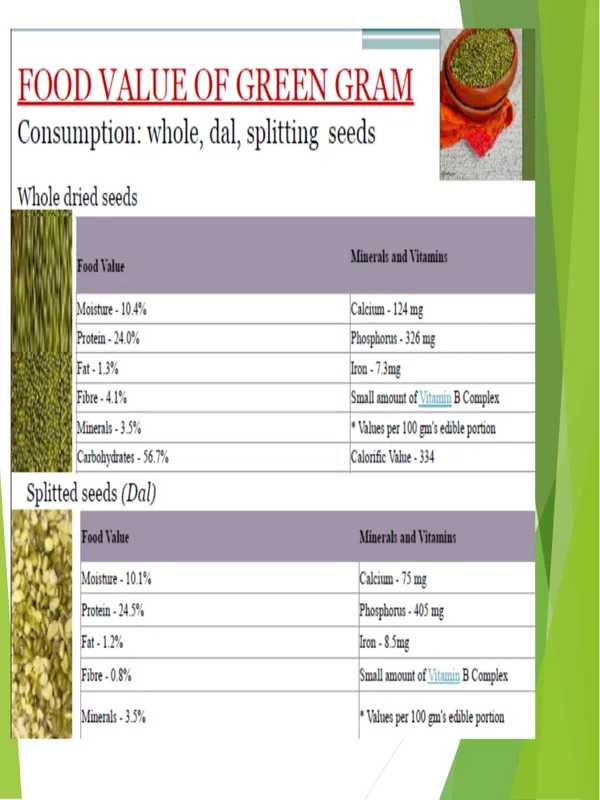 FOOD VALUE OF GREEN GRAM

Consumption: whole, dal, splitting seeds

Whole dried seeds

| Food Value | Minerals and Vitamins |
|---|---|
| Moisture - 10.4% | Calcium - 124 mg |
| Protein - 24.0% | Phosphorus - 326 mg |
| Fat - 1.3% | Iron - 7.3mg |
| Fibre - 4.1% | Small amount of Vitamin B Complex |
| Minerals - 3.5% | * Values per 100 gm's edible portion |
| Carbohydrates - 56.7% | Calorific Value - 334 |

Splitted seeds (Dal)

| Food Value | Minerals and Vitamins |
|---|---|
| Moisture - 10.1% | Calcium - 75 mg |
| Protein - 24.5% | Phosphorus - 405 mg |
| Fat - 1.2% | Iron - 8.5mg |
| Fibre - 0.8% | Small amount of Vitamin B Complex |
| Minerals - 3.5% | * Values per 100 gm's edible portion |